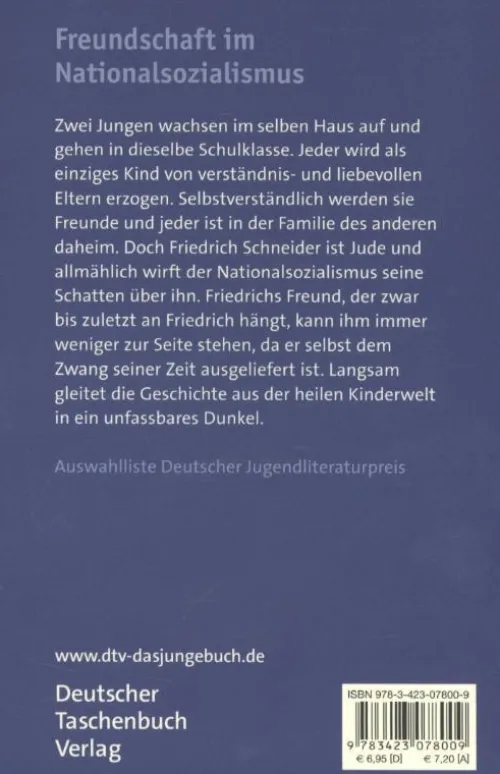 Freundschaft im Nationalsozialismus

Zwei Jungen wachsen im selben Haus auf und gehen in dieselbe Schulklasse. Jeder wird als einziges Kind von verständnis- und liebevollen Eltern erzogen. Selbstverständlich werden sie Freunde und jeder ist in der Familie des anderen daheim. Doch Friedrich Schneider ist Jude und allmählich wirft der Nationalsozialismus seine Schatten über ihn. Friedrichs Freund, der zwar bis zuletzt an Friedrich hängt, kann ihm immer weniger zur Seite stehen, da er selbst dem Zwang seiner Zeit ausgeliefert ist. Langsam gleitet die Geschichte aus der heilen Kinderwelt in ein unfassbares Dunkel.

Auswahlliste Deutscher Jugendliteraturpreis

www.dtv-dasjungebuch.de

Deutscher
Taschenbuch
Verlag

ISBN 978-3-423-07800-9
9 783423 078009
€ 6,95 [D] € 7,20 [A]